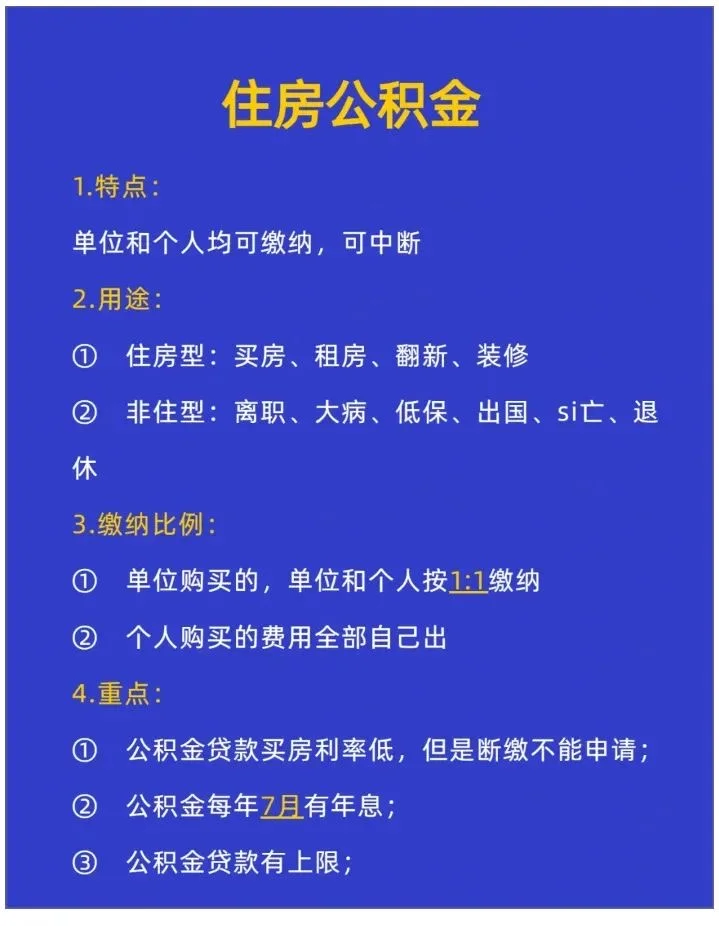 住房公积金

1.特点：

单位和个人均可缴纳，可中断

2.用途：

① 住房型：买房、租房、翻新、装修

② 非住型：离职、大病、低保、出国、si亡、退休

3.缴纳比例：

① 单位购买的，单位和个人按1:1缴纳

② 个人购买的费用全部自己出

4.重点：

① 公积金贷款买房利率低，但是断缴不能申请；

② 公积金每年7月有年息；

③ 公积金贷款有上限；